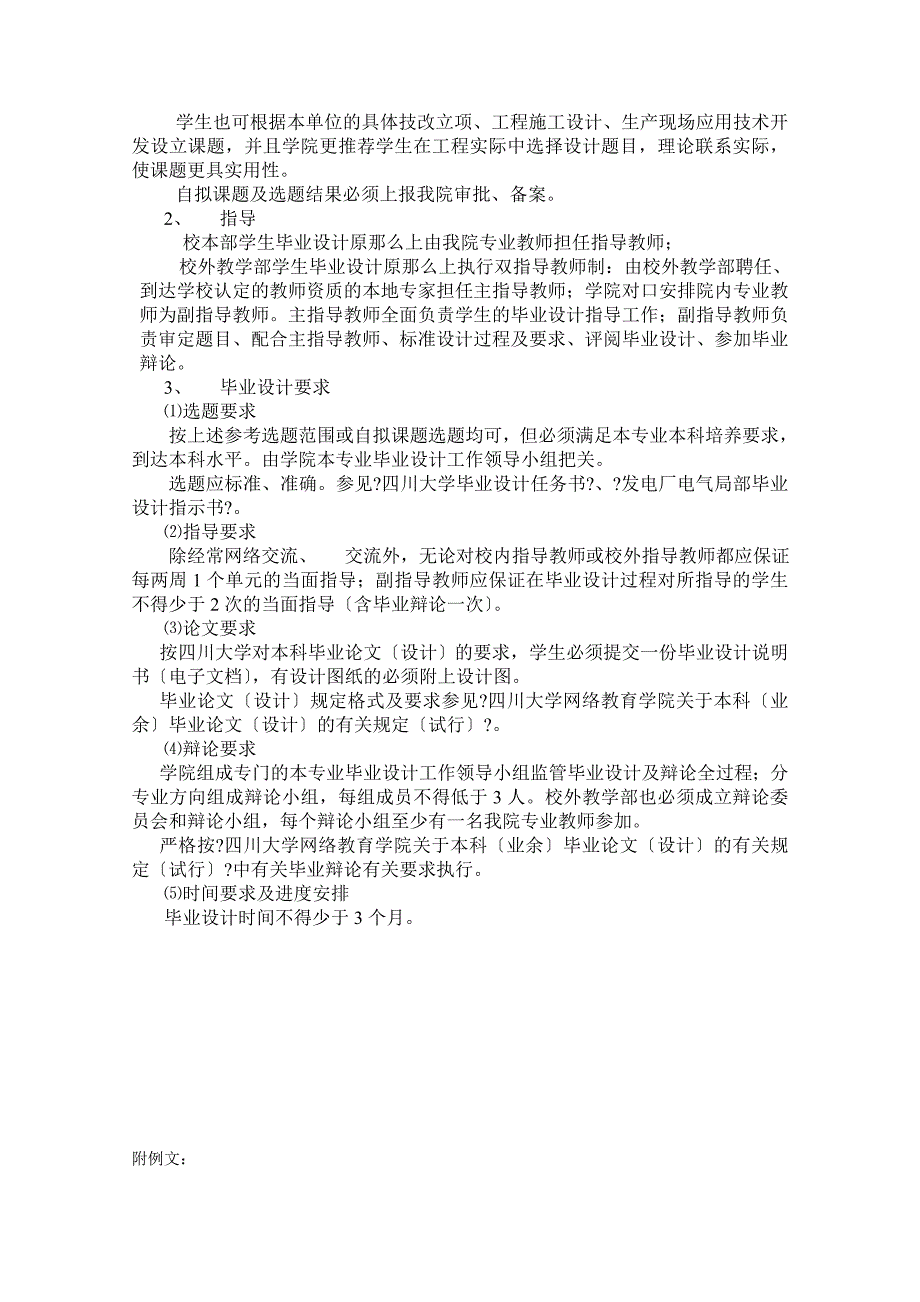 学生也可根据本单位的具体技改立项、工程施工设计、生产现场应用技术开发设立课题，并且学院更推荐学生在工程实际中选择设计题目，理论联系实际，使课题更具实用性。

自拟课题及选题结果必须上报我院审批、备案。

2、　指导

校本部学生毕业设计原那么上由我院专业教师担任指导教师；

校外教学部学生毕业设计原那么上执行双指导教师制：由校外教学部聘任、到达学校认定的教师资质的本地专家担任主指导教师；学院对口安排院内专业教师为副指导教师。主指导教师全面负责学生的毕业设计指导工作；副指导教师负责审定题目、配合主指导教师、标准设计过程及要求、评阅毕业设计、参加毕业辩论。

3、　毕业设计要求

⑴选题要求

按上述参考选题范围或自拟课题选题均可，但必须满足本专业本科培养要求，到达本科水平。由学院本专业毕业设计工作领导小组把关。

选题应标准、准确。参见?四川大学毕业设计任务书?、?发电厂电气局部毕业设计指示书?。

⑵指导要求

除经常网络交流、　交流外，无论对校内指导教师或校外指导教师都应保证每两周 1 个单元的当面指导；副指导教师应保证在毕业设计过程对所指导的学生不得少于 2 次的当面指导〔含毕业辩论一次〕。

⑶论文要求

按四川大学对本科毕业论文〔设计〕的要求，学生必须提交一份毕业设计说明书〔电子文档〕，有设计图纸的必须附上设计图。

毕业论文〔设计〕规定格式及要求参见?四川大学网络教育学院关于本科〔业余〕毕业论文〔设计〕的有关规定〔试行〕?。

⑷辩论要求

学院组成专门的本专业毕业设计工作领导小组监管毕业设计及辩论全过程；分专业方向组成辩论小组，每组成员不得低于 3 人。校外教学部也必须成立辩论委员会和辩论小组，每个辩论小组至少有一名我院专业教师参加。

严格按?四川大学网络教育学院关于本科〔业余〕毕业论文〔设计〕的有关规定〔试行〕?中有关毕业辩论有关要求执行。

⑸时间要求及进度安排

毕业设计时间不得少于 3 个月。

附例文：